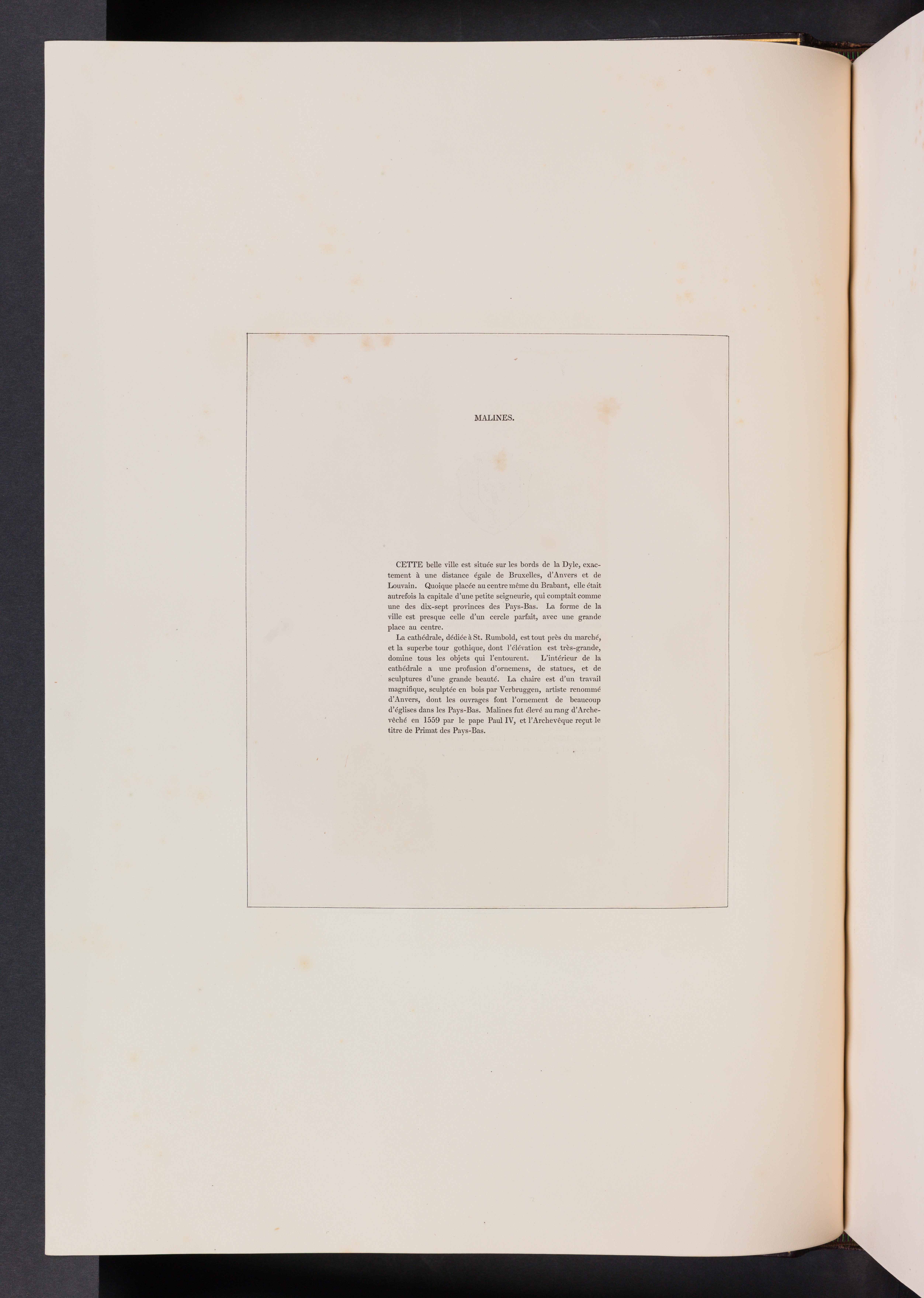 MALINES.

CETTE belle ville est située sur les bords de la Dyle, exactement à une distance égale de Bruxelles, d'Anvers et de Louvain. Quoique placée au centre même du Brabant, elle était autrefois la capitale d'une petite seigneurie, qui comptait comme une des dix-sept provinces des Pays-Bas. La forme de la ville est presque celle d'un cercle parfait, avec une grande place au centre.

La cathédrale, dédiée à St. Rumbold, est tout près du marché, et la superbe tour gothique, dont l'élévation est très-grande, domine tous les objets qui l'entourent. L'intérieur de la cathédrale a une profusion d'ornemens, de statues, et de sculptures d'une grande beauté. La chaire est d'un travail magnifique, sculptée en bois par Verbruggen, artiste renommé d'Anvers, dont les ouvrages font l'ornement de beaucoup d'églises dans les Pays-Bas. Malines fut élevé au rang d'Archevêché en 1559 par le pape Paul IV, et l'Archevêque reçut le titre de Primat des Pays-Bas.